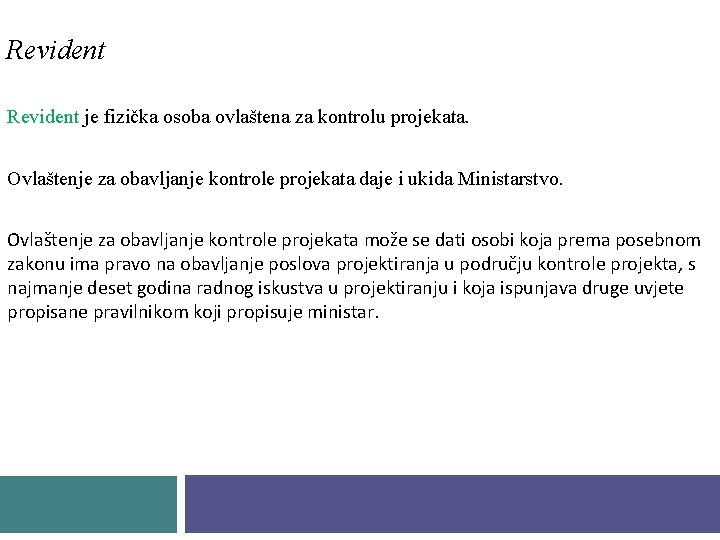 Revident

Revident je fizička osoba ovlaštena za kontrolu projekata.

Ovlaštenje za obavljanje kontrole projekata daje i ukida Ministarstvo.

Ovlaštenje za obavljanje kontrole projekata može se dati osobi koja prema posebnom zakonu ima pravo na obavljanje poslova projektiranja u području kontrole projekta, s najmanje deset godina radnog iskustva u projektiranju i koja ispunjava druge uvjete propisane pravilnikom koji propisuje ministar.